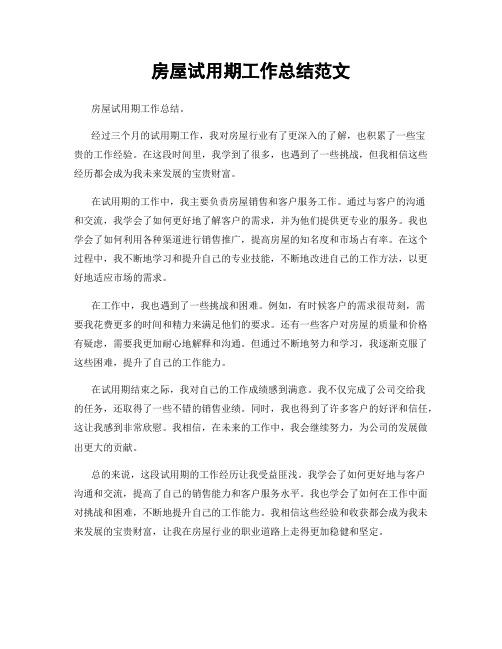 房屋试用期工作总结范文

房屋试用期工作总结。

经过三个月的试用期工作，我对房屋行业有了更深入的了解，也积累了一些宝贵的工作经验。在这段时间里，我学到了很多，也遇到了一些挑战，但我相信这些经历都会成为我未来发展的宝贵财富。

在试用期的工作中，我主要负责房屋销售和客户服务工作。通过与客户的沟通和交流，我学会了如何更好地了解客户的需求，并为他们提供更专业的服务。我也学会了如何利用各种渠道进行销售推广，提高房屋的知名度和市场占有率。在这个过程中，我不断地学习和提升自己的专业技能，不断地改进自己的工作方法，以更好地适应市场的需求。

在工作中，我也遇到了一些挑战和困难。例如，有时候客户的需求很苛刻，需要我花费更多的时间和精力来满足他们的要求。还有一些客户对房屋的质量和价格有疑虑，需要我更加耐心地解释和沟通。但通过不断地努力和学习，我逐渐克服了这些困难，提升了自己的工作能力。

在试用期结束之际，我对自己的工作成绩感到满意。我不仅完成了公司交给我的任务，还取得了一些不错的销售业绩。同时，我也得到了许多客户的好评和信任，这让我感到非常欣慰。我相信，在未来的工作中，我会继续努力，为公司的发展做出更大的贡献。

总的来说，这段试用期的工作经历让我受益匪浅。我学会了如何更好地与客户沟通和交流，提高了自己的销售能力和客户服务水平。我也学会了如何在工作中面对挑战和困难，不断地提升自己的工作能力。我相信这些经验和收获都会成为我未来发展的宝贵财富，让我在房屋行业的职业道路上走得更加稳健和坚定。